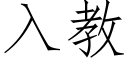 入教